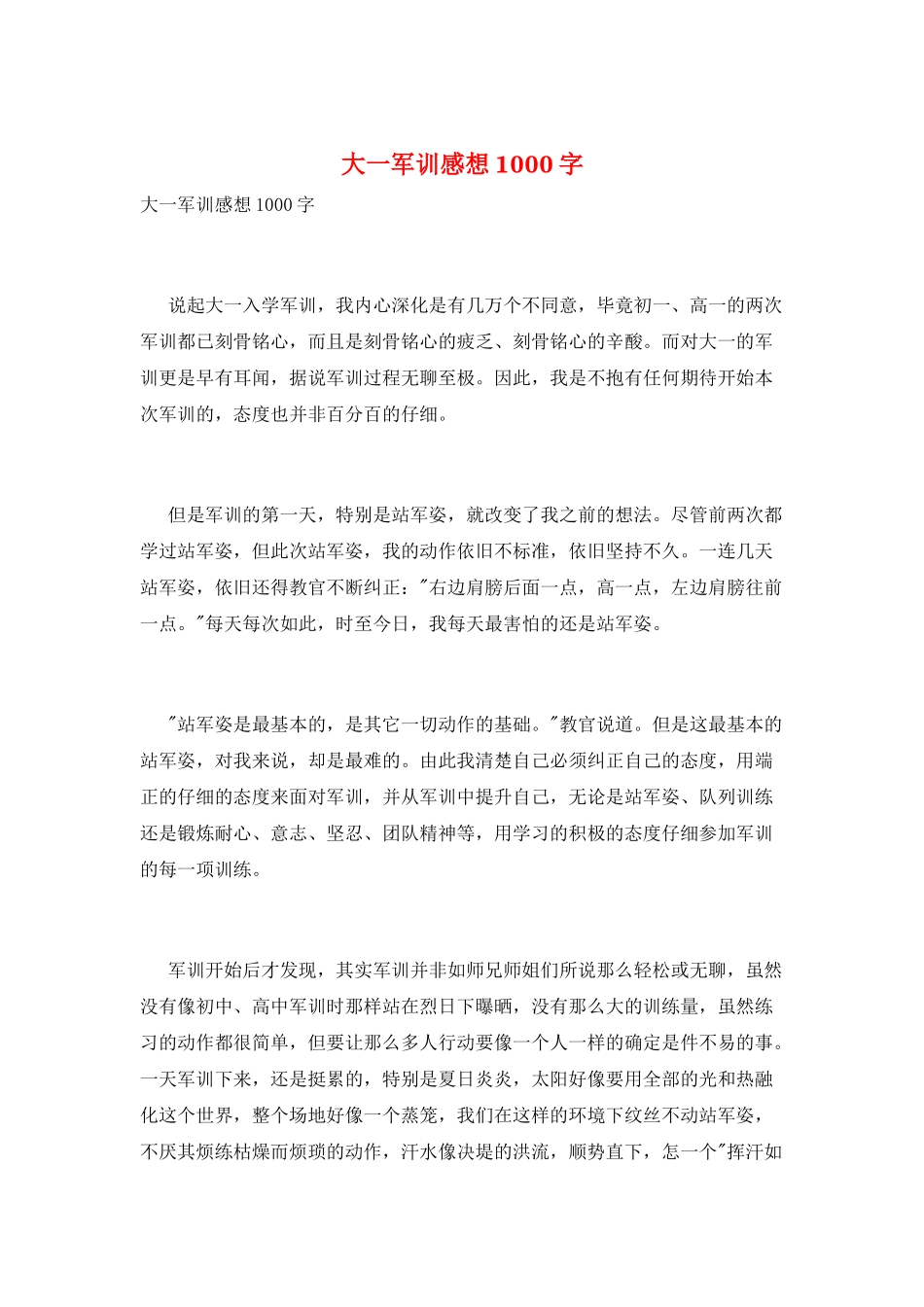 大一军训感想 1000 字

大一军训感想 1000 字

说起大一入学军训，我内心深化是有几万个不同意，毕竟初一、高一的两次军训都已刻骨铭心，而且是刻骨铭心的疲乏、刻骨铭心的辛酸。而对大一的军训更是早有耳闻，据说军训过程无聊至极。因此，我是不抱有任何期待开始本次军训的，态度也并非百分百的仔细。

但是军训的第一天，特别是站军姿，就改变了我之前的想法。尽管前两次都学过站军姿，但此次站军姿，我的动作依旧不标准，依旧坚持不久。一连几天站军姿，依旧还得教官不断纠正："右边肩膀后面一点，高一点，左边肩膀往前一点。"每天每次如此，时至今日，我每天最害怕的还是站军姿。

"站军姿是最基本的，是其它一切动作的基础。"教官说道。但是这最基本的站军姿，对我来说，却是最难的。由此我清楚自己必须纠正自己的态度，用端正的仔细的态度来面对军训，并从军训中提升自己，无论是站军姿、队列训练还是锻炼耐心、意志、坚忍、团队精神等，用学习的积极的态度仔细参加军训的每一项训练。

军训开始后才发现，其实军训并非如师兄师姐们所说那么轻松或无聊，虽然没有像初中、高中军训时那样站在烈日下曝晒，没有那么大的训练量，虽然练习的动作都很简单，但要让那么多人行动要像一个人一样的确定是件不易的事。一天军训下来，还是挺累的，特别是夏日炎炎，太阳好像要用全部的光和热融化这个世界，整个场地好像一个蒸笼，我们在这样的环境下纹丝不动站军姿，不厌其烦练枯燥而烦琐的动作，汗水像决堤的洪流，顺势直下，怎一个"挥汗如